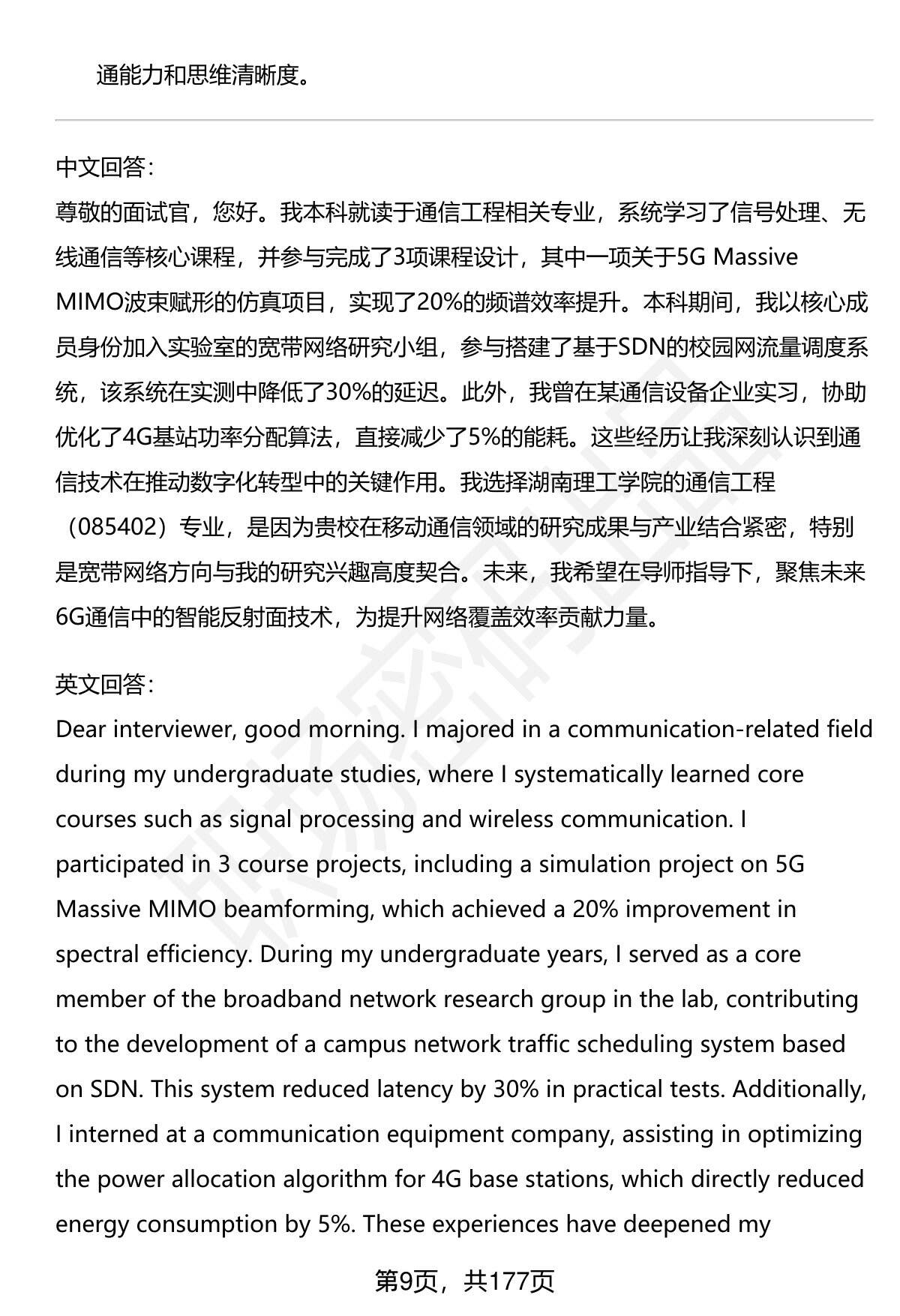 通能力和思维清晰度。

中文回答：
尊敬的面试官，您好。我本科就读于通信工程相关专业，系统学习了信号处理、无线通信等核心课程，并参与完成了3项课程设计，其中一项关于5G Massive MIMO波束赋形的仿真项目，实现了20%的频谱效率提升。本科期间，我以核心成员身份加入实验室的宽带网络研究小组，参与搭建了基于SDN的校园网流量调度系统，该系统在实测中降低了30%的延迟。此外，我曾在某通信设备企业实习，协助优化了4G基站功率分配算法，直接减少了5%的能耗。这些经历让我深刻认识到通信技术在推动数字化转型中的关键作用。我选择湖南理工学院的通信工程（085402）专业，是因为贵校在移动通信领域的研究成果与产业结合紧密，特别是宽带网络方向与我的研究兴趣高度契合。未来，我希望在导师指导下，聚焦未来6G通信中的智能反射面技术，为提升网络覆盖效率贡献力量。

英文回答：
Dear interviewer, good morning. I majored in a communication-related field during my undergraduate studies, where I systematically learned core courses such as signal processing and wireless communication. I participated in 3 course projects, including a simulation project on 5G Massive MIMO beamforming, which achieved a 20% improvement in spectral efficiency. During my undergraduate years, I served as a core member of the broadband network research group in the lab, contributing to the development of a campus network traffic scheduling system based on SDN. This system reduced latency by 30% in practical tests. Additionally, I interned at a communication equipment company, assisting in optimizing the power allocation algorithm for 4G base stations, which directly reduced energy consumption by 5%. These experiences have deepened my

第9页，共177页